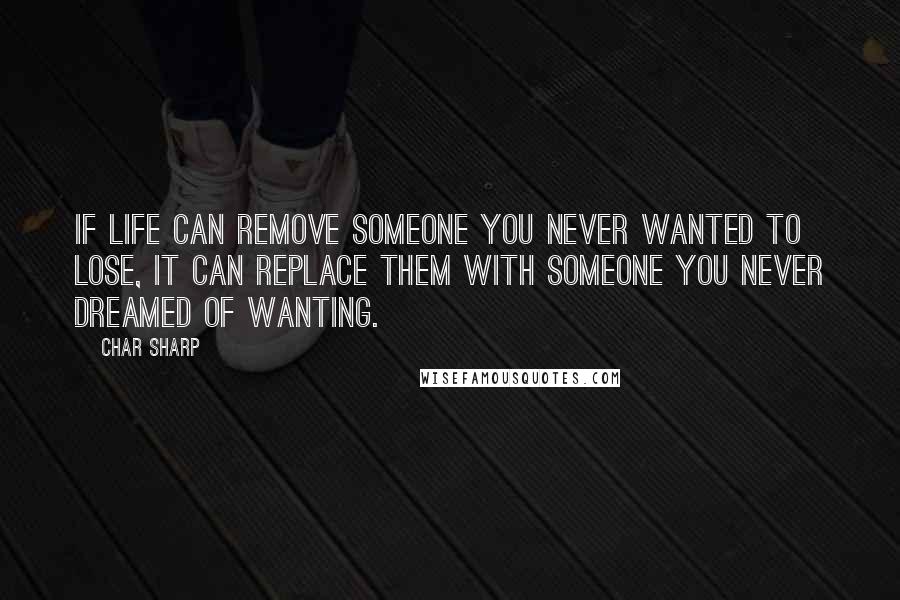 IF LIFE CAN REMOVE SOMEONE YOU NEVER WANTED TO LOSE, IT CAN REPLACE THEM WITH SOMEONE YOU NEVER DREAMED OF WANTING.

CHAR SHARP

WISEFAMOUSQUOTES.COM